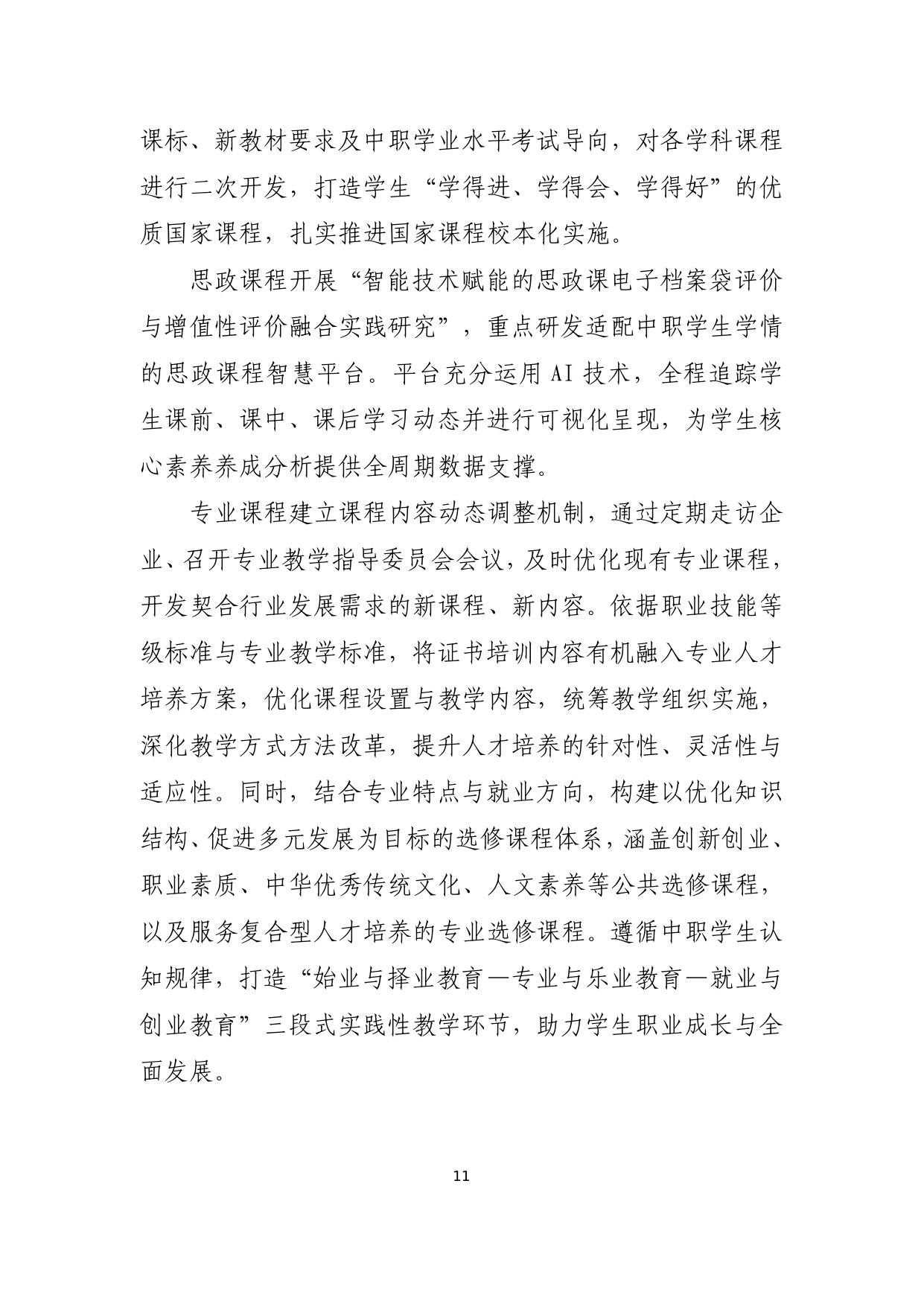 课标、新教材要求及中职学业水平考试导向，对各学科课程进行二次开发，打造学生“学得进、学得会、学得好”的优质国家课程，扎实推进国家课程校本化实施。

思政课程开展“智能技术赋能的思政课电子档案袋评价与增值性评价融合实践研究”，重点研发适配中职学生学情的思政课程智慧平台。平台充分运用AI技术，全程追踪学生课前、课中、课后学习动态并进行可视化呈现，为学生核心素养养成分析提供全周期数据支撑。

专业课程建立课程内容动态调整机制，通过定期走访企业、召开专业教学指导委员会会议，及时优化现有专业课程，开发契合行业发展需求的新课程、新内容。依据职业技能等级标准与专业教学标准，将证书培训内容有机融入专业人才培养方案，优化课程设置与教学内容，统筹教学组织实施，深化教学方式方法改革，提升人才培养的针对性、灵活性与适应性。同时，结合专业特点与就业方向，构建以优化知识结构、促进多元发展为目标的选修课程体系，涵盖创新创业、职业素质、中华优秀传统文化、人文素养等公共选修课程，以及服务复合型人才培养的专业选修课程。遵循中职学生认知规律，打造“始业与择业教育—专业与乐业教育—就业与创业教育”三段式实践性教学环节，助力学生职业成长与全面发展。

11